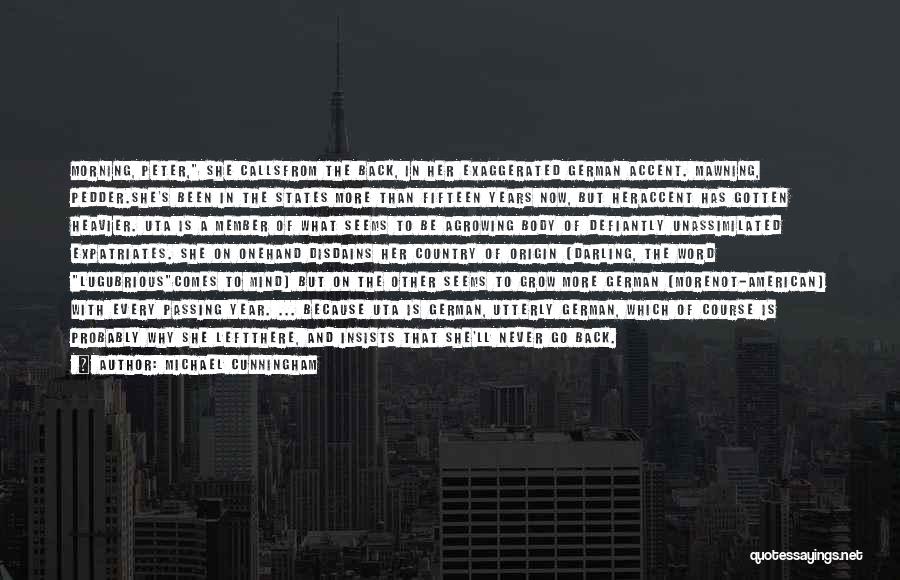 MORNING, PETER," SHE CALLSFROM THE BACK, IN HER EXAGGERATED GERMAN ACCENT. MAWNING, PEDDER.SHE'S BEEN IN THE STATES MORE THAN FIFTEEN YEARS NOW, BUT HERACCENT HAS GOTTEN HEAVIER. UTA IS A MEMBER OF WHAT SEEMS TO BE AGROWING BODY OF DEFIANTLY UNASSIMILATED EXPATRIATES. SHE ON ONEHAND DISDAINS HER COUNTRY OF ORIGIN (DARLING, THE WORD "LUGUBRIOUS"COMES TO MIND) BUT ON THE OTHER SEEMS TO GROW MORE GERMAN (MORENOT-AMERICAN) WITH EVERY PASSING YEAR. ... BECAUSE UTA IS GERMAN, UTTERLY GERMAN, WHICH OF COURSE IS PROBABLY WHY SHE LEFTTHERE, AND INSISTS THAT SHE'LL NEVER GO BACK.

AUTHOR: MICHAEL CUNNINGHAM

quotessayings.net